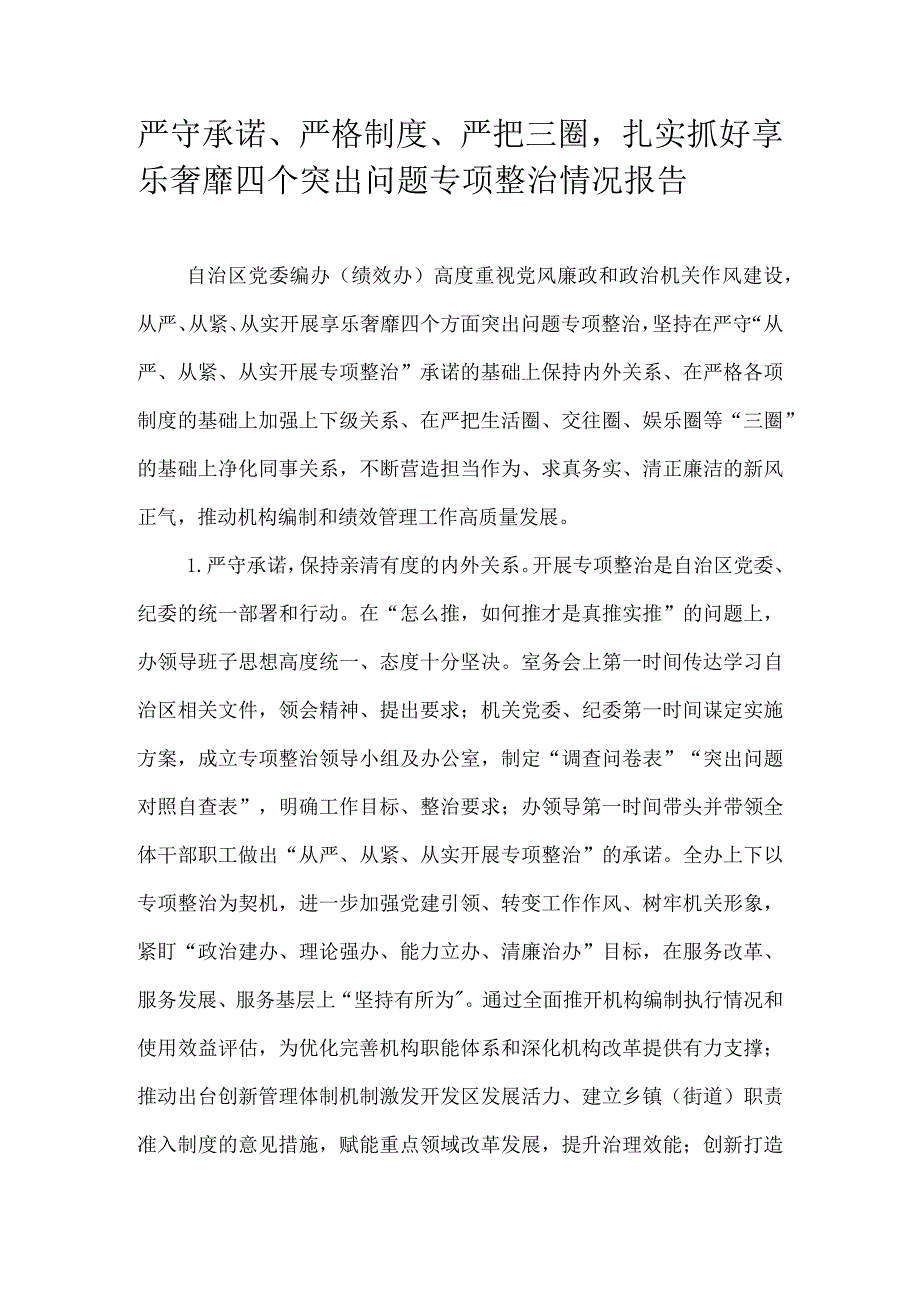 严守承诺、严格制度、严把三圈，扎实抓好享乐奢靡四个突出问题专项整治情况报告

自治区党委编办（绩效办）高度重视党风廉政和政治机关作风建设，从严、从紧、从实开展享乐奢靡四个方面突出问题专项整治，坚持在严守“从严、从紧、从实开展专项整治”承诺的基础上保持内外关系、在严格各项制度的基础上加强上下级关系、在严把生活圈、交往圈、娱乐圈等“三圈”的基础上净化同事关系，不断营造担当作为、求真务实、清正廉洁的新风正气，推动机构编制和绩效管理工作高质量发展。

1.严守承诺，保持亲清有度的内外关系。开展专项整治是自治区党委、纪委的统一部署和行动。在“怎么推，如何推才是真推实推”的问题上，办领导班子思想高度统一、态度十分坚决。室务会上第一时间传达学习自治区相关文件，领会精神、提出要求；机关党委、纪委第一时间谋定实施方案，成立专项整治领导小组及办公室，制定“调查问卷表”“突出问题对照自查表”，明确工作目标、整治要求；办领导第一时间带头并带领全体干部职工做出“从严、从紧、从实开展专项整治”的承诺。全办上下以专项整治为契机，进一步加强党建引领、转变工作作风、树牢机关形象，紧盯“政治建办、理论强办、能力立办、清廉治办”目标，在服务改革、服务发展、服务基层上“坚持有所为"。通过全面推开机构编制执行情况和使用效益评估，为优化完善机构职能体系和深化机构改革提供有力支撑；推动出台创新管理体制机制激发开发区发展活力、建立乡镇（街道）职责准入制度的意见措施，赋能重点领域改革发展，提升治理效能；创新打造